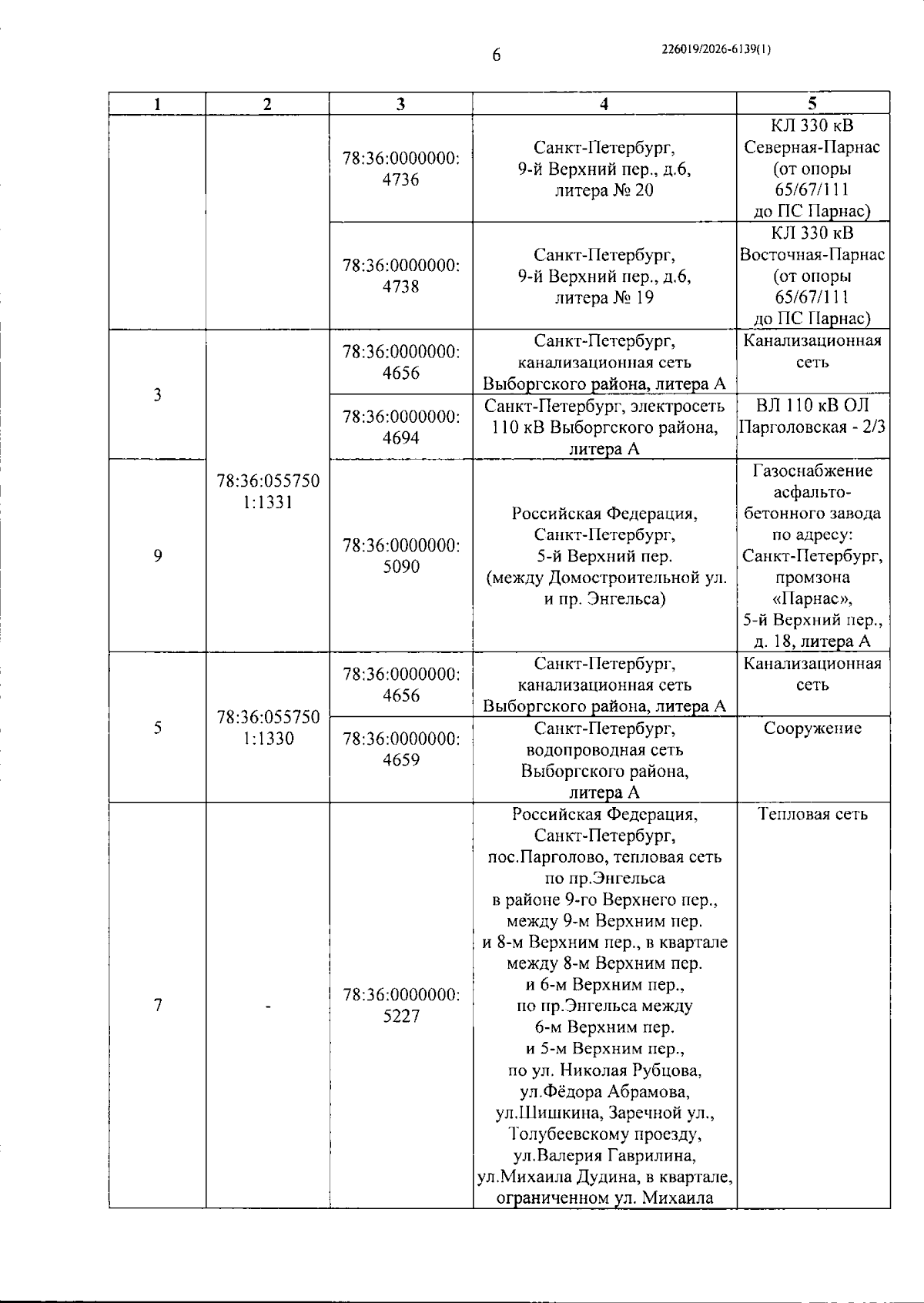 6

226019/2026-6139(1)

| 1 | 2 | 3 | 4 | 5 |
|---|---|---|---|---|
|  |  | 78:36:0000000:4736 | Санкт-Петербург, 9-й Верхний пер., д.6, литера № 20 | КЛ 330 кВ Северная-Парнас (от опоры 65/67/111 до ПС Парнас) |
|  |  | 78:36:0000000:4738 | Санкт-Петербург, 9-й Верхний пер., д.6, литера № 19 | КЛ 330 кВ Восточная-Парнас (от опоры 65/67/111 до ПС Парнас) |
| 3 | 78:36:0557501:1331 | 78:36:0000000:4656 | Санкт-Петербург, канализационная сеть Выборгского района, литера А | Канализационная сеть |
|  |  | 78:36:0000000:4694 | Санкт-Петербург, электросеть 110 кВ Выборгского района, литера А | ВЛ 110 кВ ОЛ Парголовская - 2/3 |
| 9 |  | 78:36:0000000:5090 | Российская Федерация, Санкт-Петербург, 5-й Верхний пер. (между Домостроительной ул. и пр. Энгельса) | Газоснабжение асфальто-бетонного завода по адресу: Санкт-Петербург, промзона «Парнас», 5-й Верхний пер., д. 18, литера А |
| 5 | 78:36:0557501:1330 | 78:36:0000000:4656 | Санкт-Петербург, канализационная сеть Выборгского района, литера А | Канализационная сеть |
|  |  | 78:36:0000000:4659 | Санкт-Петербург, водопроводная сеть Выборгского района, литера А | Сооружение |
| 7 | - | 78:36:0000000:5227 | Российская Федерация, Санкт-Петербург, пос.Парголово, тепловая сеть по пр.Энгельса в районе 9-го Верхнего пер., между 9-м Верхним пер. и 8-м Верхним пер., в квартале между 8-м Верхним пер. и 6-м Верхним пер., по пр.Энгельса между 6-м Верхним пер. и 5-м Верхним пер., по ул. Николая Рубцова, ул.Фёдора Абрамова, ул.Шишкина, Заречной ул., Толубеевскому проезду, ул.Валерия Гаврилина, ул.Михаила Дудина, в квартале, ограниченном ул. Михаила | Тепловая сеть |